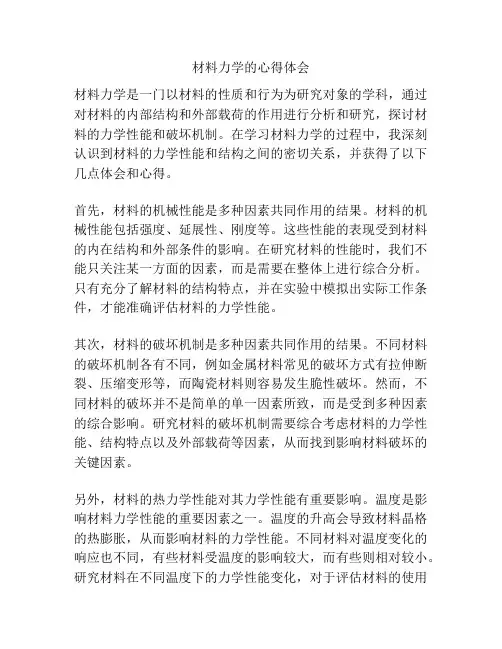 材料力学的心得体会

材料力学是一门以材料的性质和行为为研究对象的学科，通过对材料的内部结构和外部载荷的作用进行分析和研究，探讨材料的力学性能和破坏机制。在学习材料力学的过程中，我深刻认识到材料的力学性能和结构之间的密切关系，并获得了以下几点体会和心得。

首先，材料的机械性能是多种因素共同作用的结果。材料的机械性能包括强度、延展性、刚度等。这些性能的表现受到材料的内在结构和外部条件的影响。在研究材料的性能时，我们不能只关注某一方面的因素，而是需要在整体上进行综合分析。只有充分了解材料的结构特点，并在实验中模拟出实际工作条件，才能准确评估材料的力学性能。

其次，材料的破坏机制是多种因素共同作用的结果。不同材料的破坏机制各有不同，例如金属材料常见的破坏方式有拉伸断裂、压缩变形等，而陶瓷材料则容易发生脆性破坏。然而，不同材料的破坏并不是简单的单一因素所致，而是受到多种因素的综合影响。研究材料的破坏机制需要综合考虑材料的力学性能、结构特点以及外部载荷等因素，从而找到影响材料破坏的关键因素。

另外，材料的热力学性能对其力学性能有重要影响。温度是影响材料力学性能的重要因素之一。温度的升高会导致材料晶格的热膨胀，从而影响材料的力学性能。不同材料对温度变化的响应也不同，有些材料受温度的影响较大，而有些则相对较小。研究材料在不同温度下的力学性能变化，对于评估材料的使用